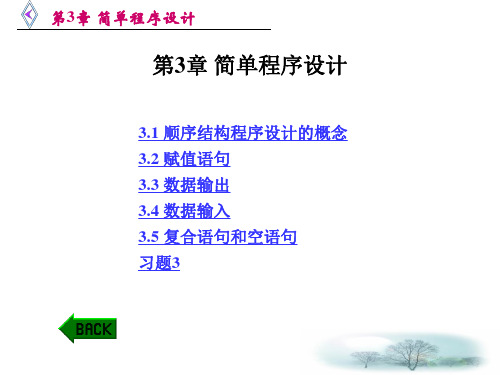 第3章 简单程序设计

第3章 简单程序设计

3.1 顺序结构程序设计的概念
3.2 赋值语句
3.3 数据输出
3.4 数据输入
3.5 复合语句和空语句
习题3

BACK